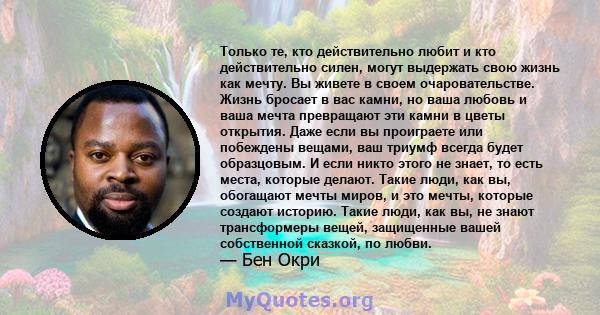 Только те, кто действительно любит и кто действительно силен, могут выдержать свою жизнь как мечту. Вы живете в своем очаровательстве. Жизнь бросает в вас камни, но ваша любовь и ваша мечта превращают эти камни в цветы открытия. Даже если вы проиграете или побеждены вещами, ваш триумф всегда будет образцовым. И если никто этого не знает, то есть места, которые делают. Такие люди, как вы, обогащают мечты миров, и это мечты, которые создают историю. Такие люди, как вы, не знают трансформеры вещей, защищенные вашей собственной сказкой, по любви.
— Бен Окри

MyQuotes.org